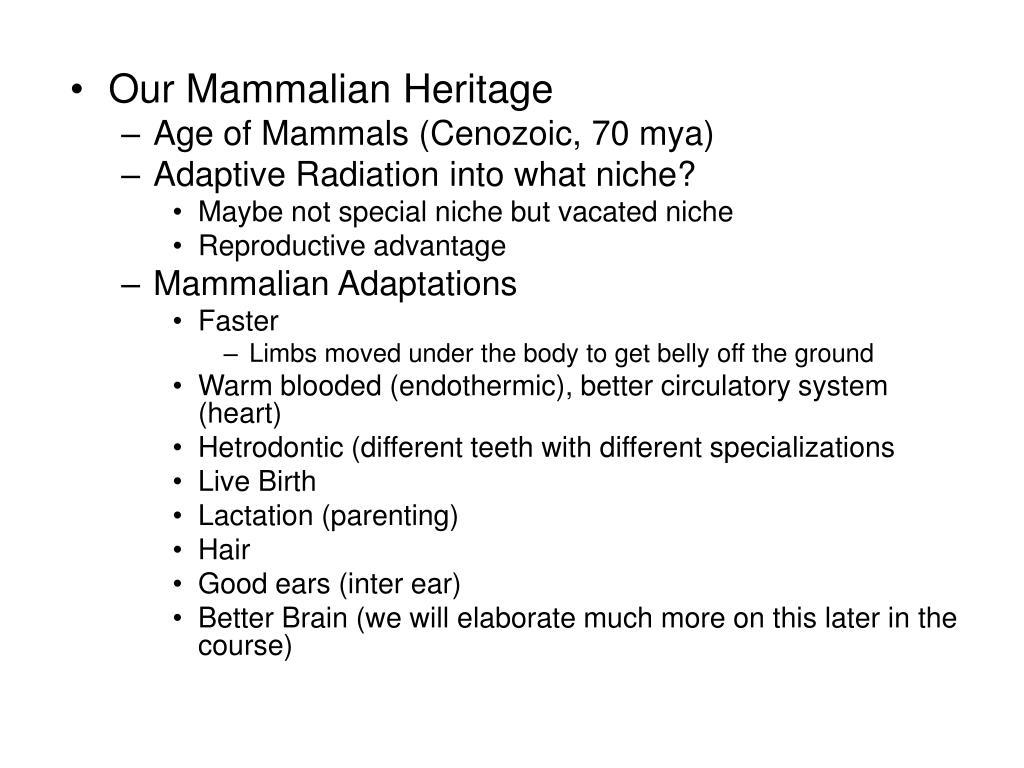 • Our Mammalian Heritage
– Age of Mammals (Cenozoic, 70 mya)
– Adaptive Radiation into what niche?
• Maybe not special niche but vacated niche
• Reproductive advantage
– Mammalian Adaptations
• Faster
– Limbs moved under the body to get belly off the ground
• Warm blooded (endothermic), better circulatory system (heart)
• Hetrodontic (different teeth with different specializations
• Live Birth
• Lactation (parenting)
• Hair
• Good ears (inter ear)
• Better Brain (we will elaborate much more on this later in the course)